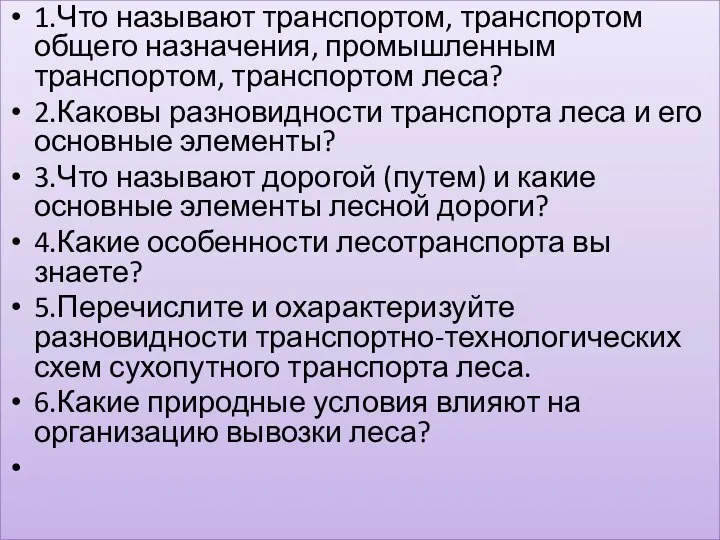 • 1.Что называют транспортом, транспортом общего назначения, промышленным транспортом, транспортом леса?
• 2.Каковы разновидности транспорта леса и его основные элементы?
• 3.Что называют дорогой (путем) и какие основные элементы лесной дороги?
• 4.Какие особенности лесотранспорта вы знаете?
• 5.Перечислите и охарактеризуйте разновидности транспортно-технологических схем сухопутного транспорта леса.
• 6.Какие природные условия влияют на организацию вывозки леса?
•